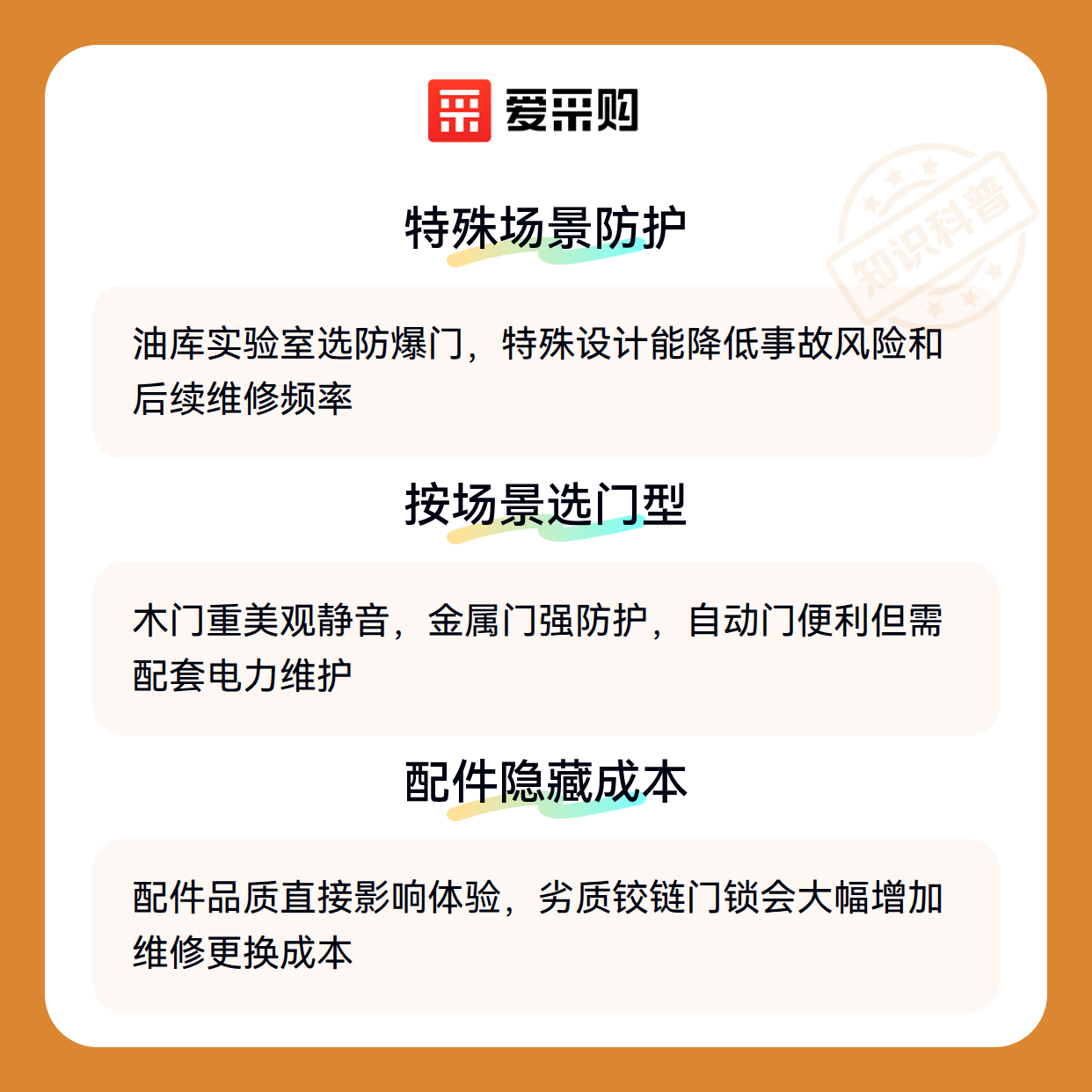 爱采购

特殊场景防护

油库实验室选防爆门，特殊设计能降低事故风险和后续维修频率

按场景选门型

木门重美观静音，金属门强防护，自动门便利但需配套电力维护

配件隐藏成本

配件品质直接影响体验，劣质铰链门锁会大幅增加维修更换成本

知识科普